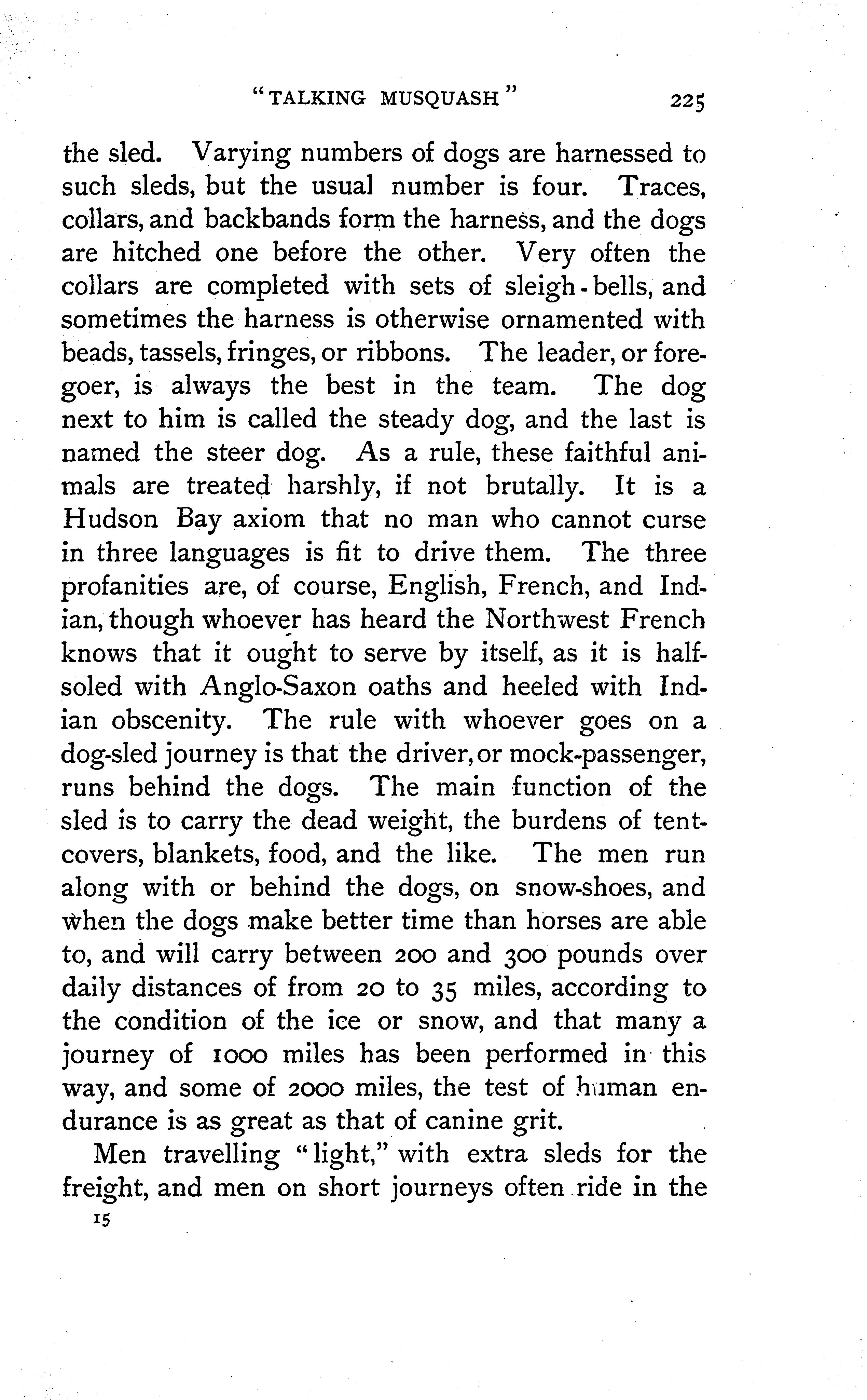 "TALKING MUSQUASH" 225

the sled. Varying numbers of dogs are harnessed to such sleds, but the usual number is four. Traces, collars, and backbands form the harness, and the dogs are hitched one before the other. Very often the collars are completed with sets of sleigh-bells, and sometimes the harness is otherwise ornamented with beads, tassels, fringes, or ribbons. The leader, or foregoer, is always the best in the team. The dog next to him is called the steady dog, and the last is named the steer dog. As a rule, these faithful animals are treated harshly, if not brutally. It is a Hudson Bay axiom that no man who cannot curse in three languages is fit to drive them. The three profanities are, of course, English, French, and Indian, though whoever has heard the Northwest French knows that it ought to serve by itself, as it is half-soled with Anglo-Saxon oaths and heeled with Indian obscenity. The rule with whoever goes on a dog-sled journey is that the driver, or mock-passenger, runs behind the dogs. The main function of the sled is to carry the dead weight, the burdens of tent-covers, blankets, food, and the like. The men run along with or behind the dogs, on snow-shoes, and when the dogs make better time than horses are able to, and will carry between 200 and 300 pounds over daily distances of from 20 to 35 miles, according to the condition of the ice or snow, and that many a journey of 1000 miles has been performed in this way, and some of 2000 miles, the test of human endurance is as great as that of canine grit.

Men travelling "light," with extra sleds for the freight, and men on short journeys often ride in the

15